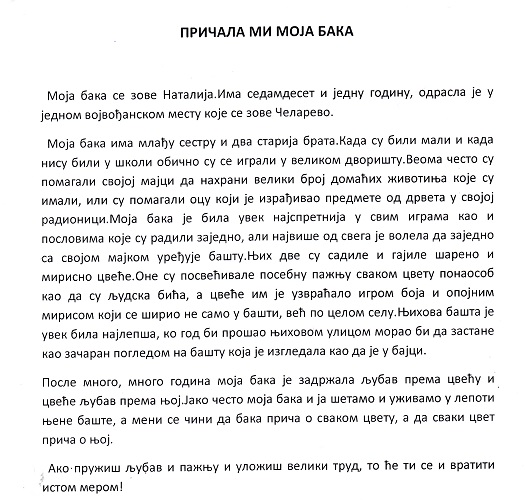 ПРИЧАЛА МИ МОЈА БАКА

Моја бака се зове Наталија.Има седамдесет и једну годину, одрасла је у једном војвођанском месту које се зове Челарево.

Моја бака има млађу сестру и два старија брата.Када су били мали и када нису били у школи обично су се играли у великом дворишту.Веома често су помагали својој мајци да нахрани велики број домаћих животиња које су имали, или су помагали оцу који је израђивао предмете од дрвета у својој радионици.Моја бака је била увек најспретнија у свим играма као и пословима које су радили заједно, али највише од свега је волела да заједно са својом мајком уређује башту.Њих две су садиле и гајиле шарено и мирисно цвеће.Оне су посвећивале посебну пажњу сваком цвету понаособ као да су људска бића, а цвеће им је узвраћало игром боја и опојним мирисом који се ширио не само у башти, већ по целом селу.Њихова башта је увек била најлепша, ко год би прошао њиховом улицом морао би да застане као зачаран погледом на башту која је изгледала као да је у бајци.

После много, много година моја бака је задржала љубав према цвећу и цвеће љубав према њој.Јако често моја бака и ја шетамо и уживамо у лепоти њене баште, а мени се чини да бака прича о сваком цвету, а да сваки цвет прича о њој.

Ако пружиш љубав и пажњу и уложиш велики труд, то ће ти се и вратити истом мером!